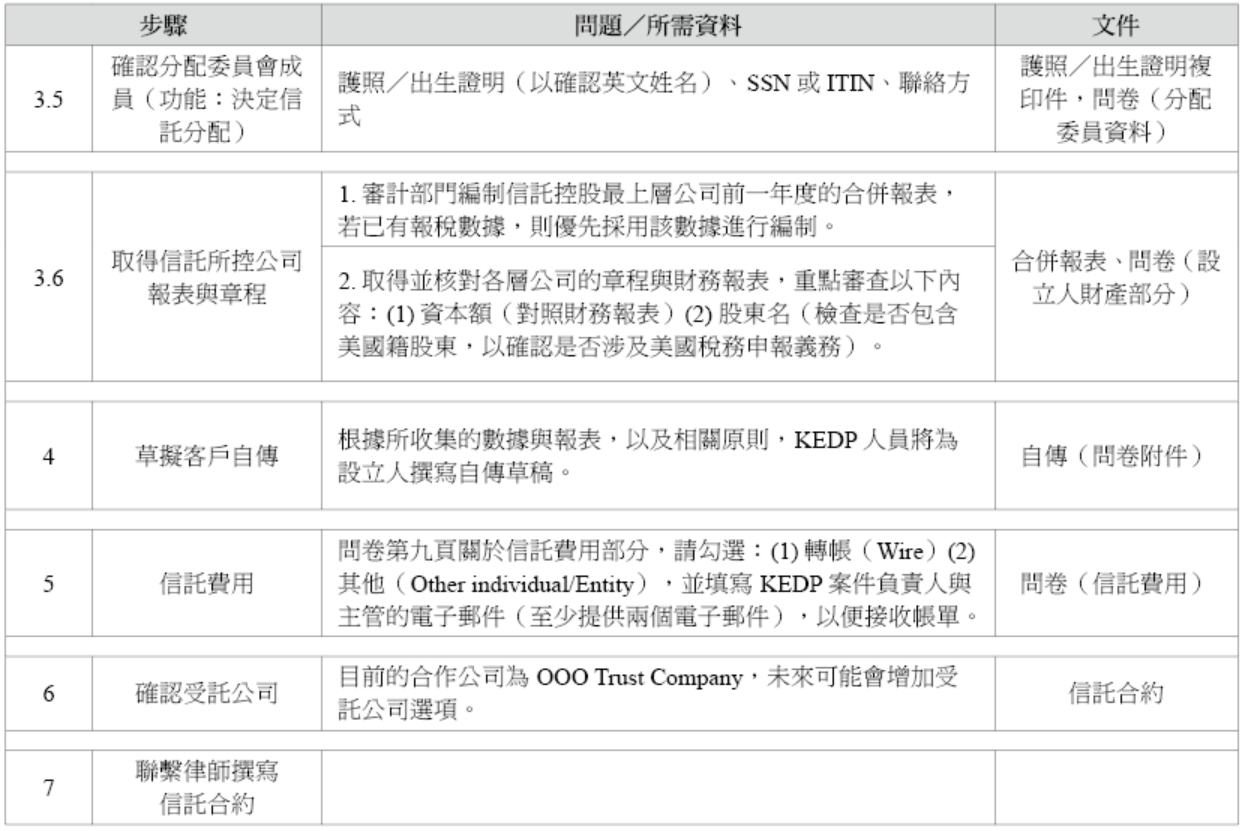 | 步驟 | | 問題／所需資料 | 文件 |
|---|---|---|---|
| 3.5 | 確認分配委員會成員（功能：決定信託分配） | 護照／出生證明（以確認英文姓名）、SSN 或 ITIN、聯絡方式 | 護照／出生證明複印件，問卷（分配委員資料） |
| 3.6 | 取得信託所控公司報表與章程 | 1. 審計部門編制信託控股最上層公司前一年度的合併報表，若已有報稅數據，則優先採用該數據進行編制。 | 合併報表、問卷（設立人財產部分） |
| | | 2. 取得並核對各層公司的章程與財務報表，重點審查以下內容：(1) 資本額（對照財務報表）(2) 股東名（檢查是否包含美國籍股東，以確認是否涉及美國稅務申報義務）。 | |
| 4 | 草擬客戶自傳 | 根據所收集的數據與報表，以及相關原則，KEDP 人員將為設立人撰寫自傳草稿。 | 自傳（問卷附件） |
| 5 | 信託費用 | 問卷第九頁關於信託費用部分，請勾選：(1) 轉帳（Wire）(2) 其他（Other individual/Entity），並填寫 KEDP 案件負責人與主管的電子郵件（至少提供兩個電子郵件），以便接收帳單。 | 問卷（信託費用） |
| 6 | 確認受託公司 | 目前的合作公司為 OOO Trust Company，未來可能會增加受託公司選項。 | 信託合約 |
| 7 | 聯繫律師撰寫信託合約 | | |